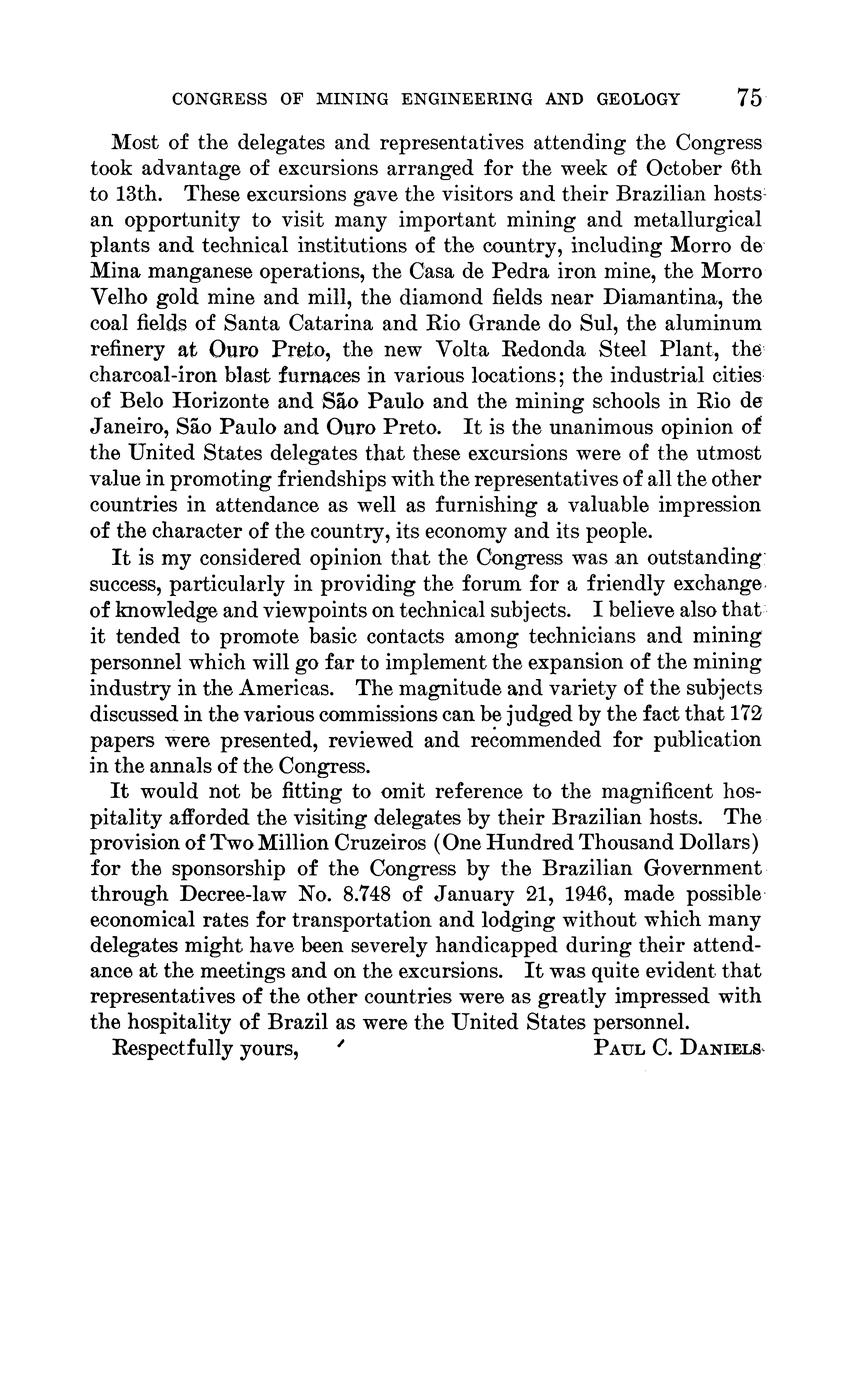 CONGRESS OF MINING ENGINEERING AND GEOLOGY 75

Most of the delegates and representatives attending the Congress took advantage of excursions arranged for the week of October 6th to 13th. These excursions gave the visitors and their Brazilian hosts an opportunity to visit many important mining and metallurgical plants and technical institutions of the country, including Morro de Mina manganese operations, the Casa de Pedra iron mine, the Morro Velho gold mine and mill, the diamond fields near Diamantina, the coal fields of Santa Catarina and Rio Grande do Sul, the aluminum refinery at Ouro Preto, the new Volta Redonda Steel Plant, the charcoal-iron blast furnaces in various locations; the industrial cities of Belo Horizonte and São Paulo and the mining schools in Rio de Janeiro, São Paulo and Ouro Preto. It is the unanimous opinion of the United States delegates that these excursions were of the utmost value in promoting friendships with the representatives of all the other countries in attendance as well as furnishing a valuable impression of the character of the country, its economy and its people.

It is my considered opinion that the Congress was an outstanding success, particularly in providing the forum for a friendly exchange of knowledge and viewpoints on technical subjects. I believe also that it tended to promote basic contacts among technicians and mining personnel which will go far to implement the expansion of the mining industry in the Americas. The magnitude and variety of the subjects discussed in the various commissions can be judged by the fact that 172 papers were presented, reviewed and recommended for publication in the annals of the Congress.

It would not be fitting to omit reference to the magnificent hospitality afforded the visiting delegates by their Brazilian hosts. The provision of Two Million Cruzeiros (One Hundred Thousand Dollars) for the sponsorship of the Congress by the Brazilian Government through Decree-law No. 8.748 of January 21, 1946, made possible economical rates for transportation and lodging without which many delegates might have been severely handicapped during their attendance at the meetings and on the excursions. It was quite evident that representatives of the other countries were as greatly impressed with the hospitality of Brazil as were the United States personnel.

Respectfully yours, PAUL C. DANIELS